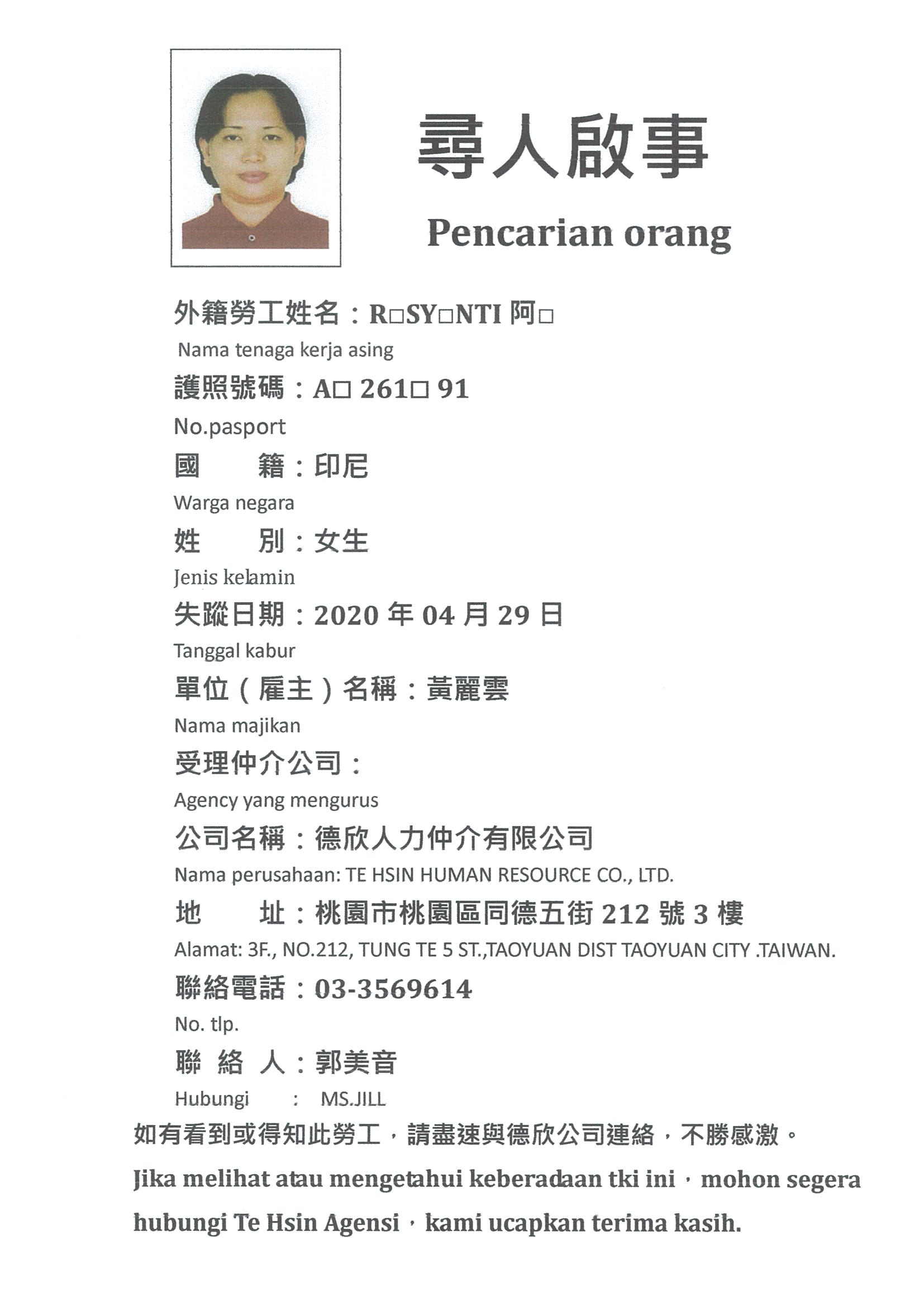 尋人啟事

Pencarian orang

外籍勞工姓名：R□SY□NTI 阿□

Nama tenaga kerja asing

護照號碼：A□ 261□ 91

No.pasport

國　　籍：印尼

Warga negara

姓　　別：女生

Jenis kelamin

失蹤日期：2020 年 04 月 29 日

Tanggal kabur

單位（雇主）名稱：黃麗雲

Nama majikan

受理仲介公司：

Agency yang mengurus

公司名稱：德欣人力仲介有限公司

Nama perusahaan: TE HSIN HUMAN RESOURCE CO., LTD.

地　　址：桃園市桃園區同德五街 212 號 3 樓

Alamat: 3F., NO.212, TUNG TE 5 ST.,TAOYUAN DIST TAOYUAN CITY .TAIWAN.

聯絡電話：03-3569614

No. tlp.

聯 絡 人：郭美音

Hubungi　：　MS.JILL

如有看到或得知此勞工，請盡速與德欣公司連絡，不勝感激。

Jika melihat atau mengetahui keberadaan tki ini，mohon segera hubungi Te Hsin Agensi，kami ucapkan terima kasih.